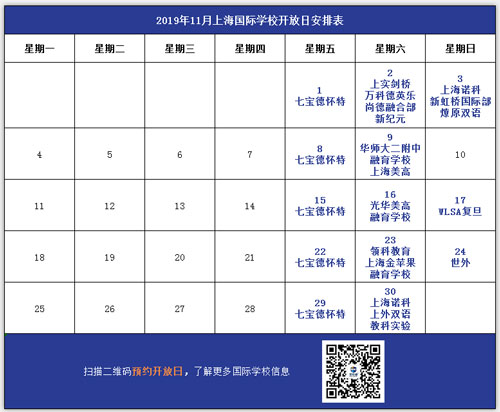 2019年11月上海国际学校开放日安排表

| 星期一 | 星期二 | 星期三 | 星期四 | 星期五 | 星期六 | 星期日 |
|---|---|---|---|---|---|---|
| | | | | 1 七宝德怀特 | 2 上实剑桥 万科德英乐 尚德融合部 新纪元 | 3 上海诺科 新虹桥国际部 燎原双语 |
| 4 | 5 | 6 | 7 | 8 七宝德怀特 | 9 华师大二附中 融育学校 上海美高 | 10 |
| 11 | 12 | 13 | 14 | 15 七宝德怀特 | 16 光华美高 融育学校 | 17 WLSA复旦 |
| 18 | 19 | 20 | 21 | 22 七宝德怀特 | 23 领科教育 上海金苹果 融育学校 | 24 世外 |
| 25 | 26 | 27 | 28 | 29 七宝德怀特 | 30 上海诺科 上外双语 教科实验 | |

扫描二维码预约开放日，了解更多国际学校信息